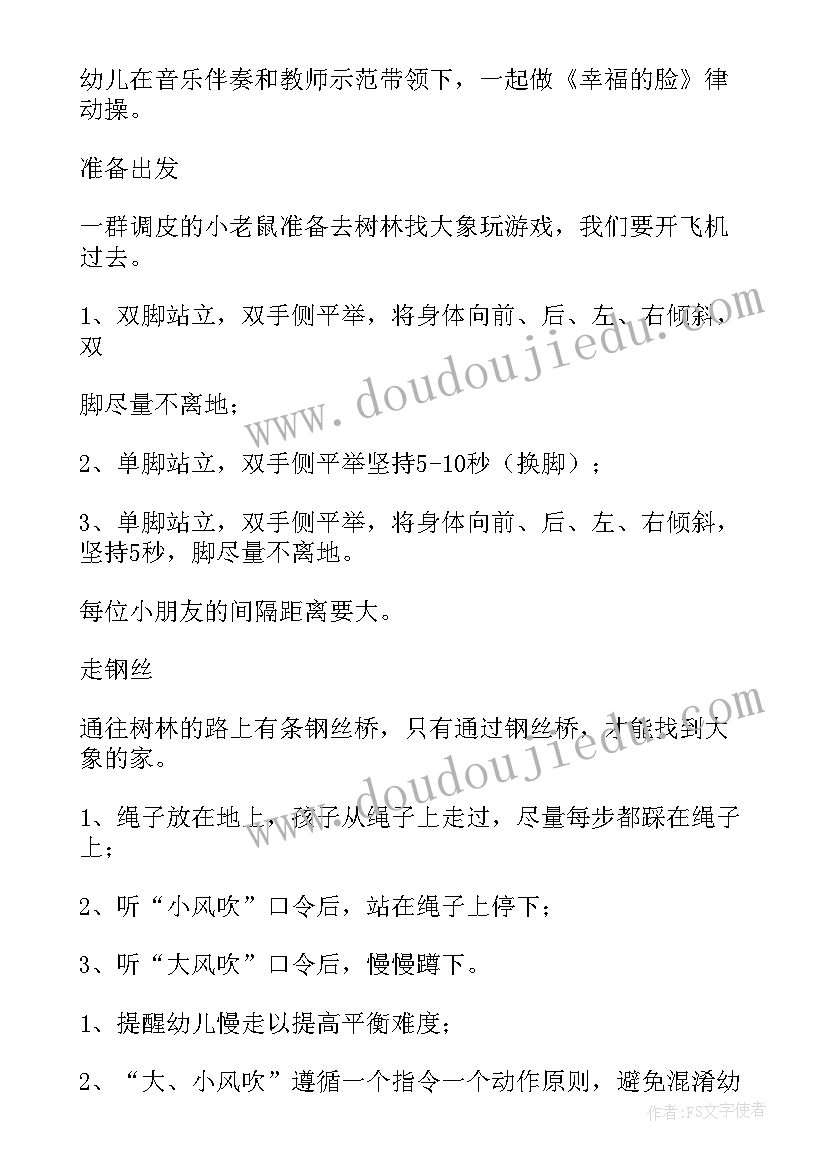 幼儿在音乐伴奏和教师示范带领下，一起做《幸福的脸》律动操。

准备出发

一群调皮的小老鼠准备去树林找大象玩游戏，我们要开飞机过去。

1、双脚站立，双手侧平举，将身体向前、后、左、右倾斜，双

脚尽量不离地；

2、单脚站立，双手侧平举坚持5-10秒（换脚）；

3、单脚站立，双手侧平举，将身体向前、后、左、右倾斜，坚持5秒，脚尽量不离地。

每位小朋友的间隔距离要大。

走钢丝

通往树林的路上有条钢丝桥，只有通过钢丝桥，才能找到大象的家。

1、绳子放在地上，孩子从绳子上走过，尽量每步都踩在绳子上；

2、听“小风吹”口令后，站在绳子上停下；

3、听“大风吹”口令后，慢慢蹲下。

1、提醒幼儿慢走以提高平衡难度；

2、“大、小风吹”遵循一个指令一个动作原则，避免混淆幼

www.doudoujiedu.com

www.doudoujiedu.com

作者：FS文字使者